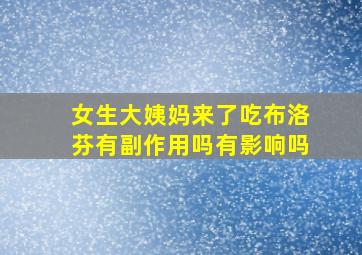 女生大姨妈来了吃布洛芬有副作用吗有影响吗